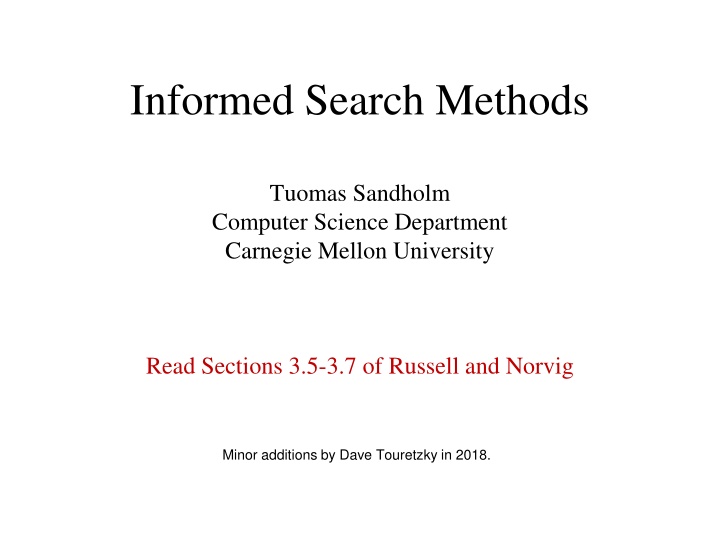 Informed Search Methods

Tuomas Sandholm
Computer Science Department
Carnegie Mellon University

Read Sections 3.5-3.7 of Russell and Norvig

Minor additions by Dave Touretzky in 2018.